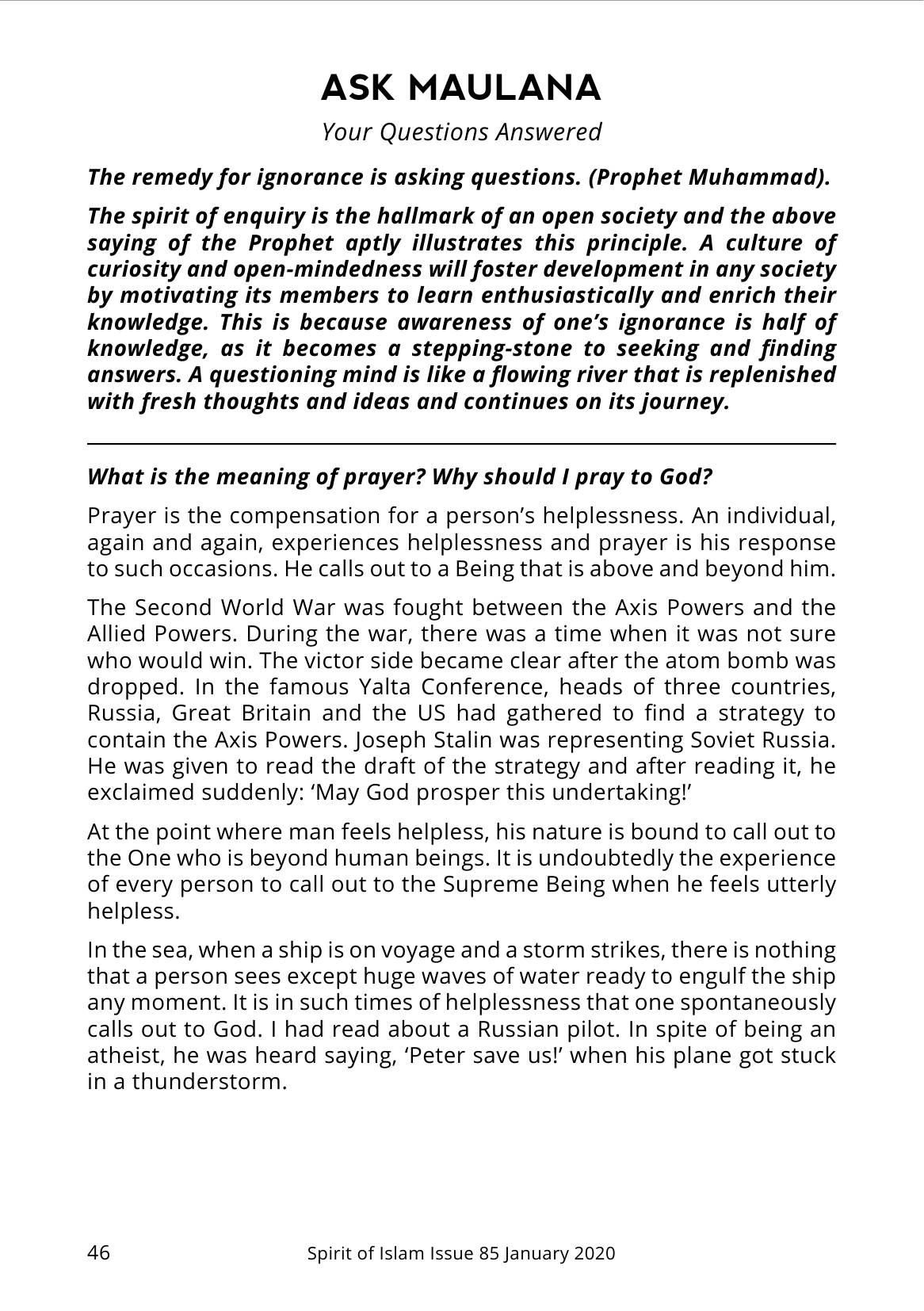 ASK MAULANA

Your Questions Answered

The remedy for ignorance is asking questions. (Prophet Muhammad).

The spirit of enquiry is the hallmark of an open society and the above saying of the Prophet aptly illustrates this principle. A culture of curiosity and open-mindedness will foster development in any society by motivating its members to learn enthusiastically and enrich their knowledge. This is because awareness of one's ignorance is half of knowledge, as it becomes a stepping-stone to seeking and finding answers. A questioning mind is like a flowing river that is replenished with fresh thoughts and ideas and continues on its journey.

What is the meaning of prayer? Why should I pray to God?

Prayer is the compensation for a person's helplessness. An individual, again and again, experiences helplessness and prayer is his response to such occasions. He calls out to a Being that is above and beyond him.

The Second World War was fought between the Axis Powers and the Allied Powers. During the war, there was a time when it was not sure who would win. The victor side became clear after the atom bomb was dropped. In the famous Yalta Conference, heads of three countries, Russia, Great Britain and the US had gathered to find a strategy to contain the Axis Powers. Joseph Stalin was representing Soviet Russia. He was given to read the draft of the strategy and after reading it, he exclaimed suddenly: 'May God prosper this undertaking!'

At the point where man feels helpless, his nature is bound to call out to the One who is beyond human beings. It is undoubtedly the experience of every person to call out to the Supreme Being when he feels utterly helpless.

In the sea, when a ship is on voyage and a storm strikes, there is nothing that a person sees except huge waves of water ready to engulf the ship any moment. It is in such times of helplessness that one spontaneously calls out to God. I had read about a Russian pilot. In spite of being an atheist, he was heard saying, 'Peter save us!' when his plane got stuck in a thunderstorm.

46 Spirit of Islam Issue 85 January 2020